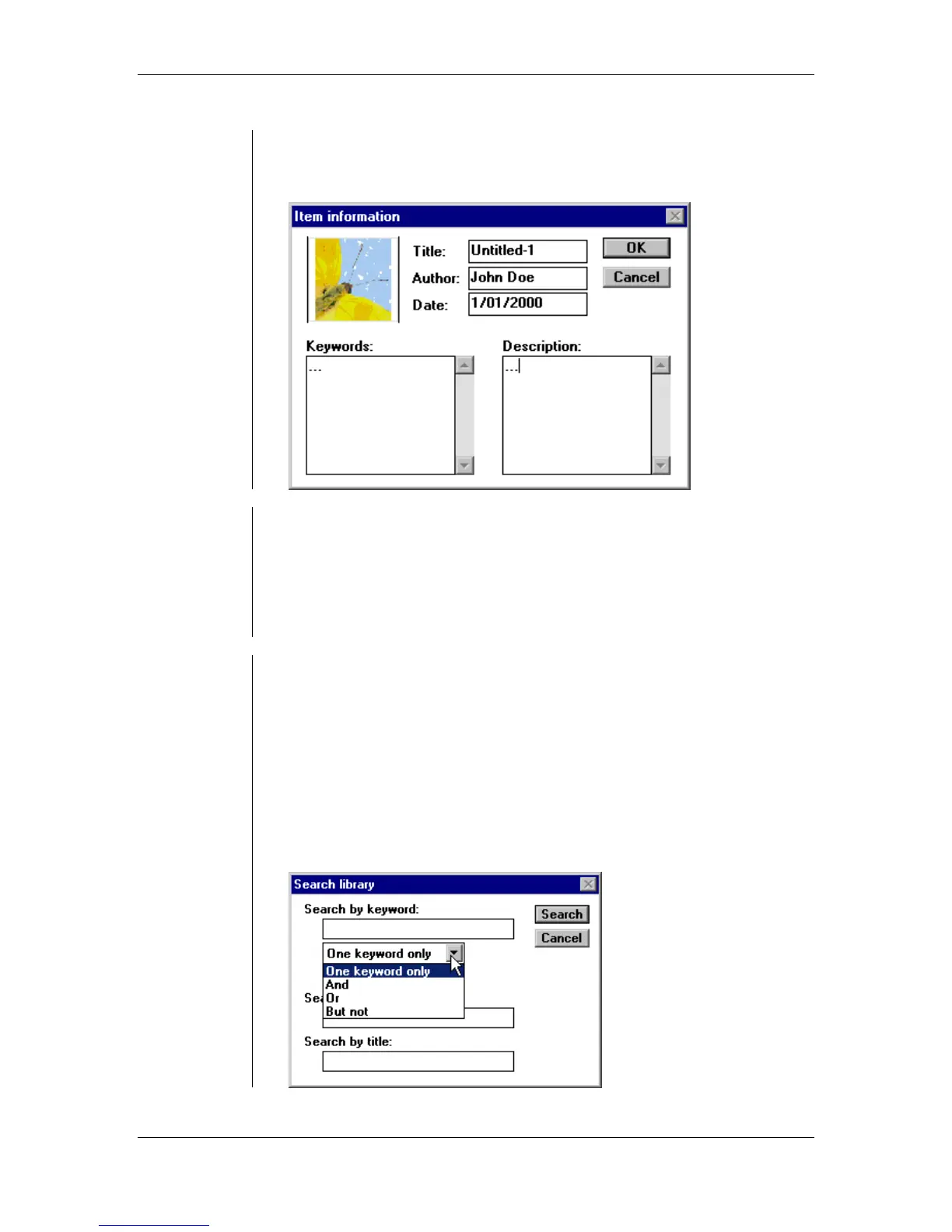 Item information

Title: Untitled-1
Author: John Doe
Date: 1/01/2000

OK
Cancel

Keywords:
...

Description:
...

Search library

Search by keyword:

Search
Cancel

One keyword only
One keyword only
And
Or
But not

Sea

Search by title: